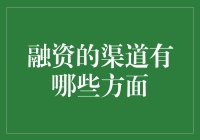 融资的渠道有哪些方面